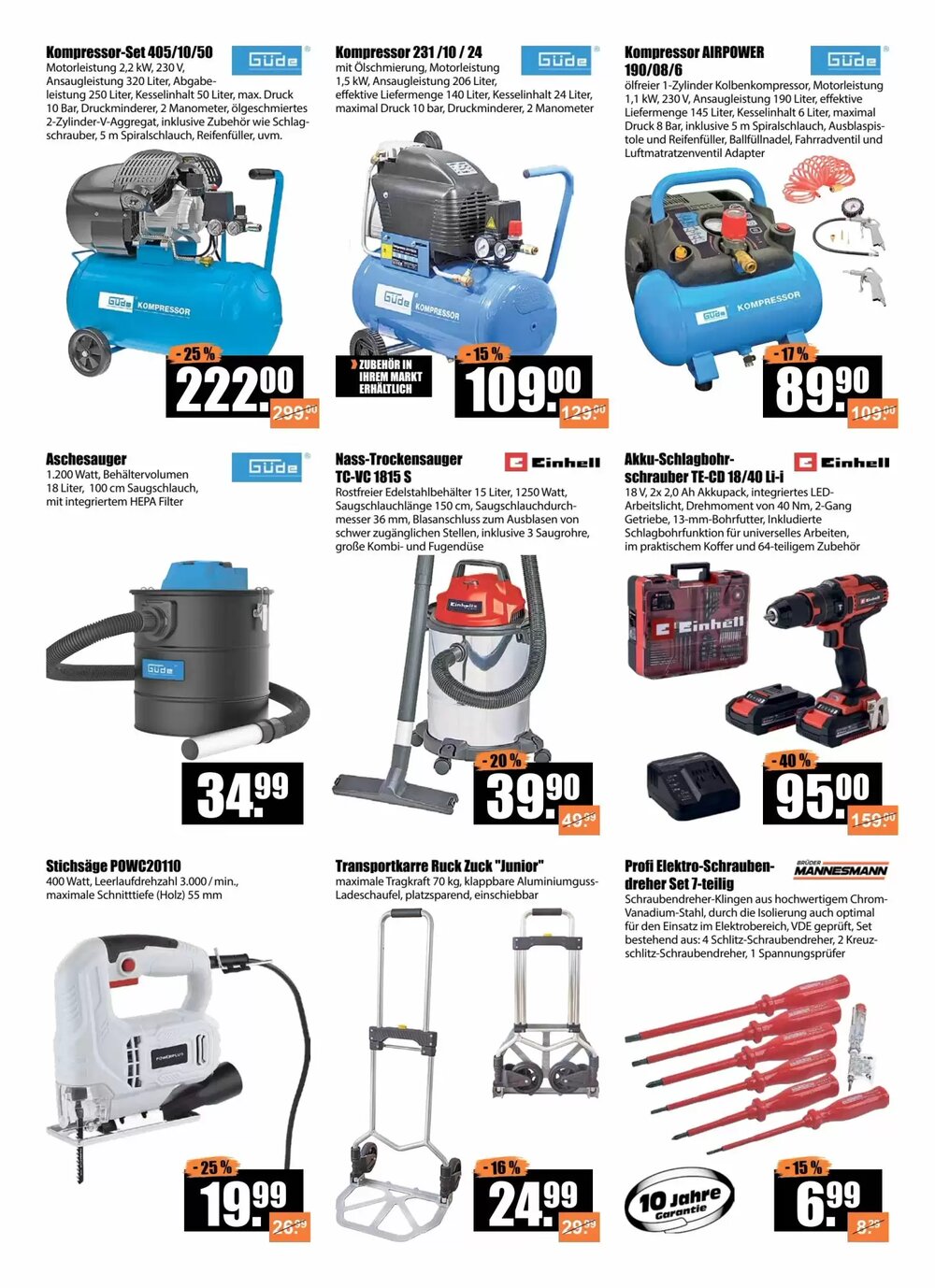 Kompressor-Set 405/10/50

Güde

Motorleistung 2,2 kW, 230 V, Ansaugleistung 320 Liter, Abgabeleistung 250 Liter, Kesselinhalt 50 Liter, max. Druck 10 Bar, Druckminderer, 2 Manometer, ölgeschmiertes 2-Zylinder-V-Aggregat, inklusive Zubehör wie Schlagschrauber, 5 m Spiralschlauch, Reifenfüller, uvm.

Güde KOMPRESSOR

- 25 %
222.00
299.00

Kompressor 231 /10 / 24

Güde

mit Ölschmierung, Motorleistung 1,5 kW, Ansaugleistung 206 Liter, effektive Liefermenge 140 Liter, Kesselinhalt 24 Liter, maximal Druck 10 bar, Druckminderer, 2 Manometer

Güde KOMPRESSOR

ZUBEHÖR IN IHREM MARKT ERHÄLTLICH

- 15 %
109.00
129.00

Kompressor AIRPOWER 190/08/6

Güde

ölfreier 1-Zylinder Kolbenkompressor, Motorleistung 1,1 kW, 230 V, Ansaugleistung 190 Liter, effektive Liefermenge 145 Liter, Kesselinhalt 6 Liter, maximal Druck 8 Bar, inklusive 5 m Spiralschlauch, Ausblaspistole und Reifenfüller, Ballfüllnadel, Fahrradventil und Luftmatratzenventil Adapter

Güde KOMPRESSOR

- 17 %
89.90
109.00

Aschesauger

Güde

1.200 Watt, Behältervolumen 18 Liter, 100 cm Saugschlauch, mit integriertem HEPA Filter

Güde

34.99

Nass-Trockensauger TC-VC 1815 S

Einhell

Rostfreier Edelstahlbehälter 15 Liter, 1250 Watt, Saugschlauchlänge 150 cm, Saugschlauchdurchmesser 36 mm, Blasanschluss zum Ausblasen von schwer zugänglichen Stellen, inklusive 3 Saugrohre, große Kombi- und Fugendüse

Einhell

- 20 %
39.90
49.99

Akku-Schlagbohrschrauber TE-CD 18/40 Li-i

Einhell

18 V, 2x 2,0 Ah Akkupack, integriertes LED-Arbeitslicht, Drehmoment von 40 Nm, 2-Gang Getriebe, 13-mm-Bohrfutter, Inkludierte Schlagbohrfunktion für universelles Arbeiten, im praktischem Koffer und 64-teiligem Zubehör

Einhell

- 40 %
95.00
159.00

Stichsäge POWC20110

400 Watt, Leerlaufdrehzahl 3.000 / min., maximale Schnitttiefe (Holz) 55 mm

POWERPLUS

- 25 %
19.99
26.99

Transportkarre Ruck Zuck "Junior"

maximale Tragkraft 70 kg, klappbare Aluminiumguss-Ladeschaufel, platzsparend, einschiebbar

- 16 %
24.99
29.99

Profi Elektro-Schraubendreher Set 7-teilig

BRÜDER MANNESMANN

Schraubendreher-Klingen aus hochwertigem Chrom-Vanadium-Stahl, durch die Isolierung auch optimal für den Einsatz im Elektrobereich, VDE geprüft, Set bestehend aus: 4 Schlitz-Schraubendreher, 2 Kreuzschlitz-Schraubendreher, 1 Spannungsprüfer

10 Jahre Garantie

- 15 %
6.99
8.29